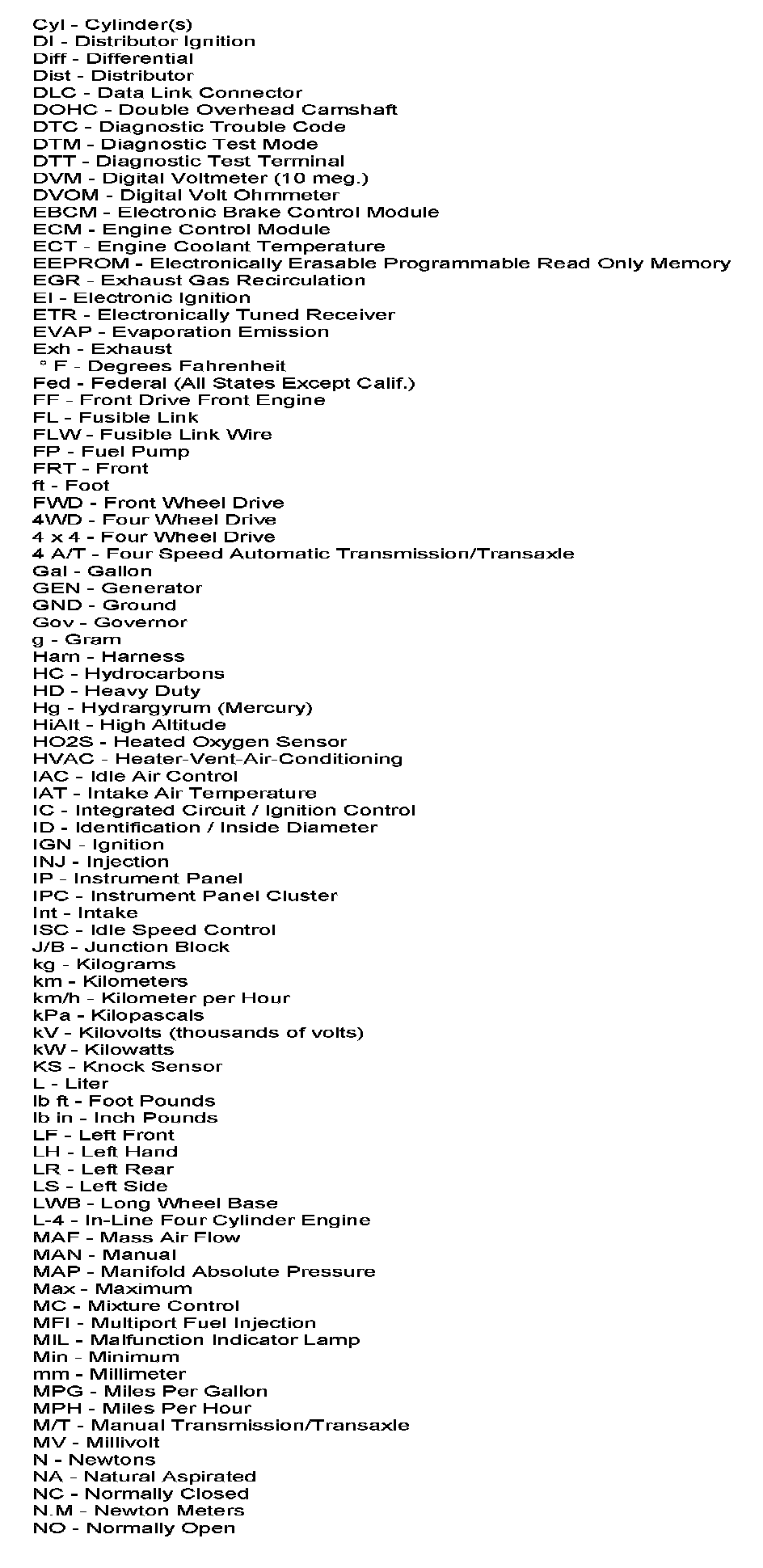 Cyl - Cylinder(s)
DI - Distributor Ignition
Diff - Differential
Dist - Distributor
DLC - Data Link Connector
DOHC - Double Overhead Camshaft
DTC - Diagnostic Trouble Code
DTM - Diagnostic Test Mode
DTT - Diagnostic Test Terminal
DVM - Digital Voltmeter (10 meg.)
DVOM - Digital Volt Ohmmeter
EBCM - Electronic Brake Control Module
ECM - Engine Control Module
ECT - Engine Coolant Temperature
EEPROM - Electronically Erasable Programmable Read Only Memory
EGR - Exhaust Gas Recirculation
EI - Electronic Ignition
ETR - Electronically Tuned Receiver
EVAP - Evaporation Emission
Exh - Exhaust
° F - Degrees Fahrenheit
Fed - Federal (All States Except Calif.)
FF - Front Drive Front Engine
FL - Fusible Link
FLW - Fusible Link Wire
FP - Fuel Pump
FRT - Front
ft - Foot
FWD - Front Wheel Drive
4WD - Four Wheel Drive
4 x 4 - Four Wheel Drive
4 A/T - Four Speed Automatic Transmission/Transaxle
Gal - Gallon
GEN - Generator
GND - Ground
Gov - Governor
g - Gram
Harn - Harness
HC - Hydrocarbons
HD - Heavy Duty
Hg - Hydrargyrum (Mercury)
HiAlt - High Altitude
HO2S - Heated Oxygen Sensor
HVAC - Heater-Vent-Air-Conditioning
IAC - Idle Air Control
IAT - Intake Air Temperature
IC - Integrated Circuit / Ignition Control
ID - Identification / Inside Diameter
IGN - Ignition
INJ - Injection
IP - Instrument Panel
IPC - Instrument Panel Cluster
Int - Intake
ISC - Idle Speed Control
J/B - Junction Block
kg - Kilograms
km - Kilometers
km/h - Kilometer per Hour
kPa - Kilopascals
kV - Kilovolts (thousands of volts)
kW - Kilowatts
KS - Knock Sensor
L - Liter
lb ft - Foot Pounds
lb in - Inch Pounds
LF - Left Front
LH - Left Hand
LR - Left Rear
LS - Left Side
LWB - Long Wheel Base
L-4 - In-Line Four Cylinder Engine
MAF - Mass Air Flow
MAN - Manual
MAP - Manifold Absolute Pressure
Max - Maximum
MC - Mixture Control
MFI - Multiport Fuel Injection
MIL - Malfunction Indicator Lamp
Min - Minimum
mm - Millimeter
MPG - Miles Per Gallon
MPH - Miles Per Hour
M/T - Manual Transmission/Transaxle
MV - Millivolt
N - Newtons
NA - Natural Aspirated
NC - Normally Closed
N.M - Newton Meters
NO - Normally Open